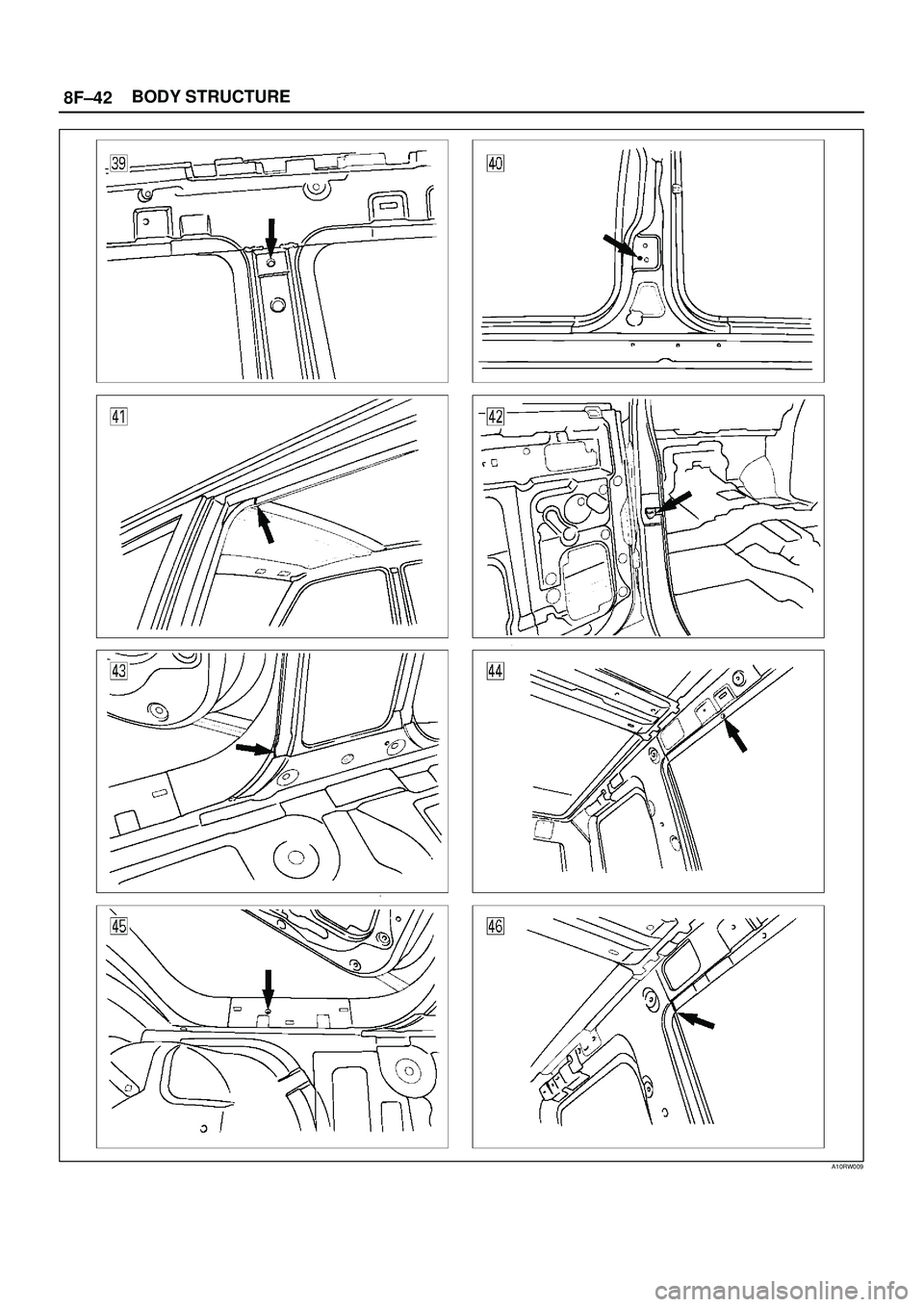 8F–42 BODY STRUCTURE

39

40

41

42

43

44

45

46

A10RW009

carmanualsonline.info